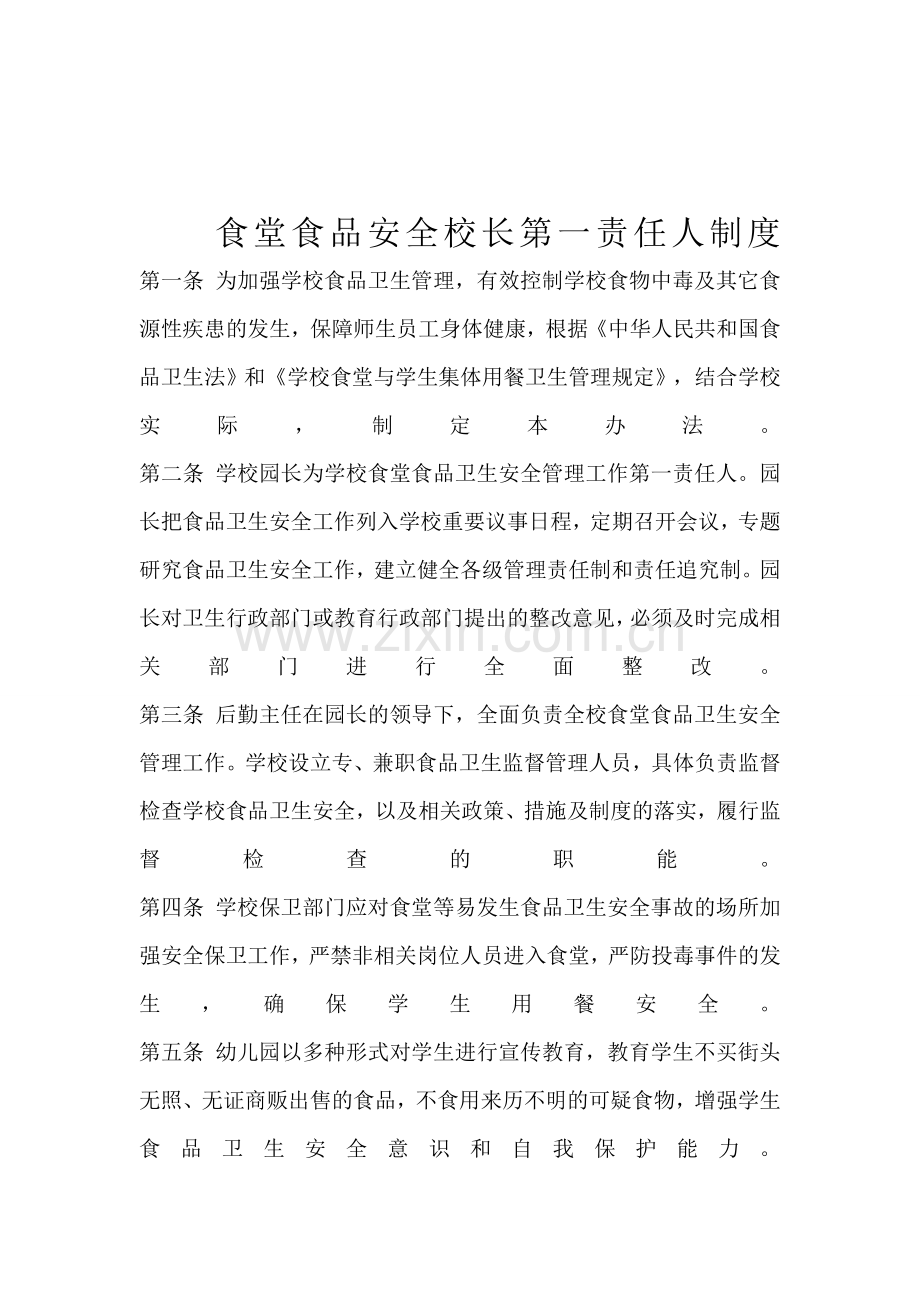 食堂食品安全校长第一责任人制度

第一条 为加强学校食品卫生管理，有效控制学校食物中毒及其它食源性疾患的发生，保障师生员工身体健康，根据《中华人民共和国食品卫生法》和《学校食堂与学生集体用餐卫生管理规定》，结合学校实际，制定本办法。

第二条 学校园长为学校食堂食品卫生安全管理工作第一责任人。园长把食品卫生安全工作列入学校重要议事日程，定期召开会议，专题研究食品卫生安全工作，建立健全各级管理责任制和责任追究制。园长对卫生行政部门或教育行政部门提出的整改意见，必须及时完成相关部门进行全面整改。

第三条 后勤主任在园长的领导下，全面负责全校食堂食品卫生安全管理工作。学校设立专、兼职食品卫生监督管理人员，具体负责监督检查学校食品卫生安全，以及相关政策、措施及制度的落实，履行监督检查的职能。

第四条 学校保卫部门应对食堂等易发生食品卫生安全事故的场所加强安全保卫工作，严禁非相关岗位人员进入食堂，严防投毒事件的发生，确保学生用餐安全。

第五条 幼儿园以多种形式对学生进行宣传教育，教育学生不买街头无照、无证商贩出售的食品，不食用来历不明的可疑食物，增强学生食品卫生安全意识和自我保护能力。

www.zixin.com.cn